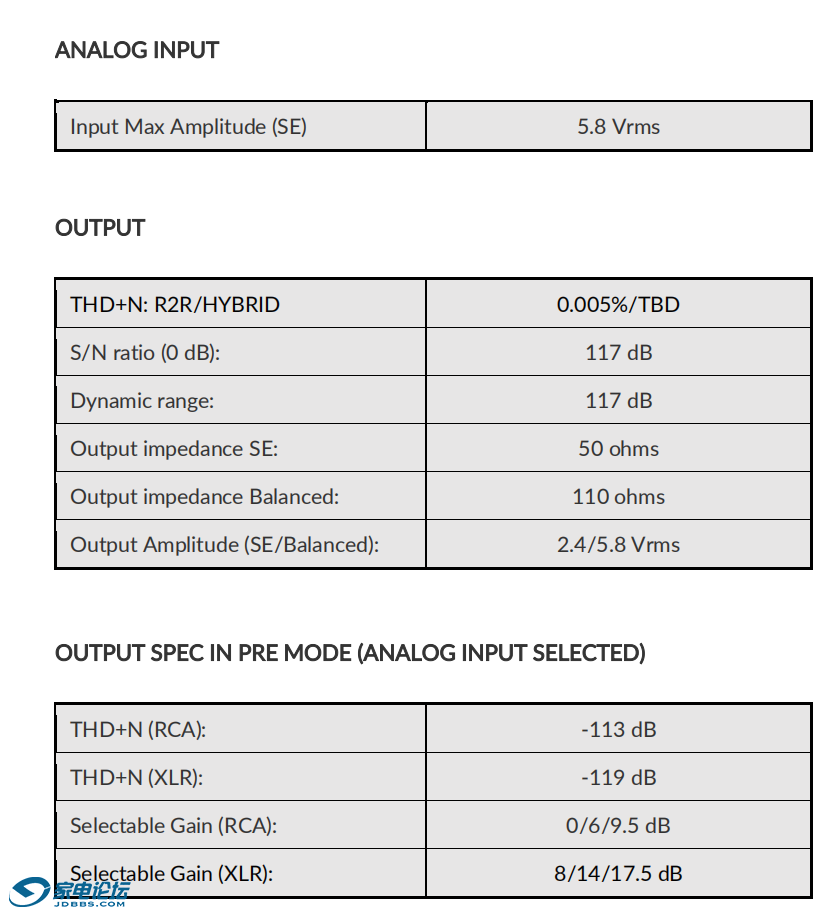 ANALOG INPUT

| Input Max Amplitude (SE) | 5.8 Vrms |
|---|---|

OUTPUT

| THD+N: R2R/HYBRID | 0.005%/TBD |
|---|---|
| S/N ratio (0 dB): | 117 dB |
| Dynamic range: | 117 dB |
| Output impedance SE: | 50 ohms |
| Output impedance Balanced: | 110 ohms |
| Output Amplitude (SE/Balanced): | 2.4/5.8 Vrms |

OUTPUT SPEC IN PRE MODE (ANALOG INPUT SELECTED)

| THD+N (RCA): | -113 dB |
|---|---|
| THD+N (XLR): | -119 dB |
| Selectable Gain (RCA): | 0/6/9.5 dB |
| Selectable Gain (XLR): | 8/14/17.5 dB |

家电论坛
JDBBS.COM